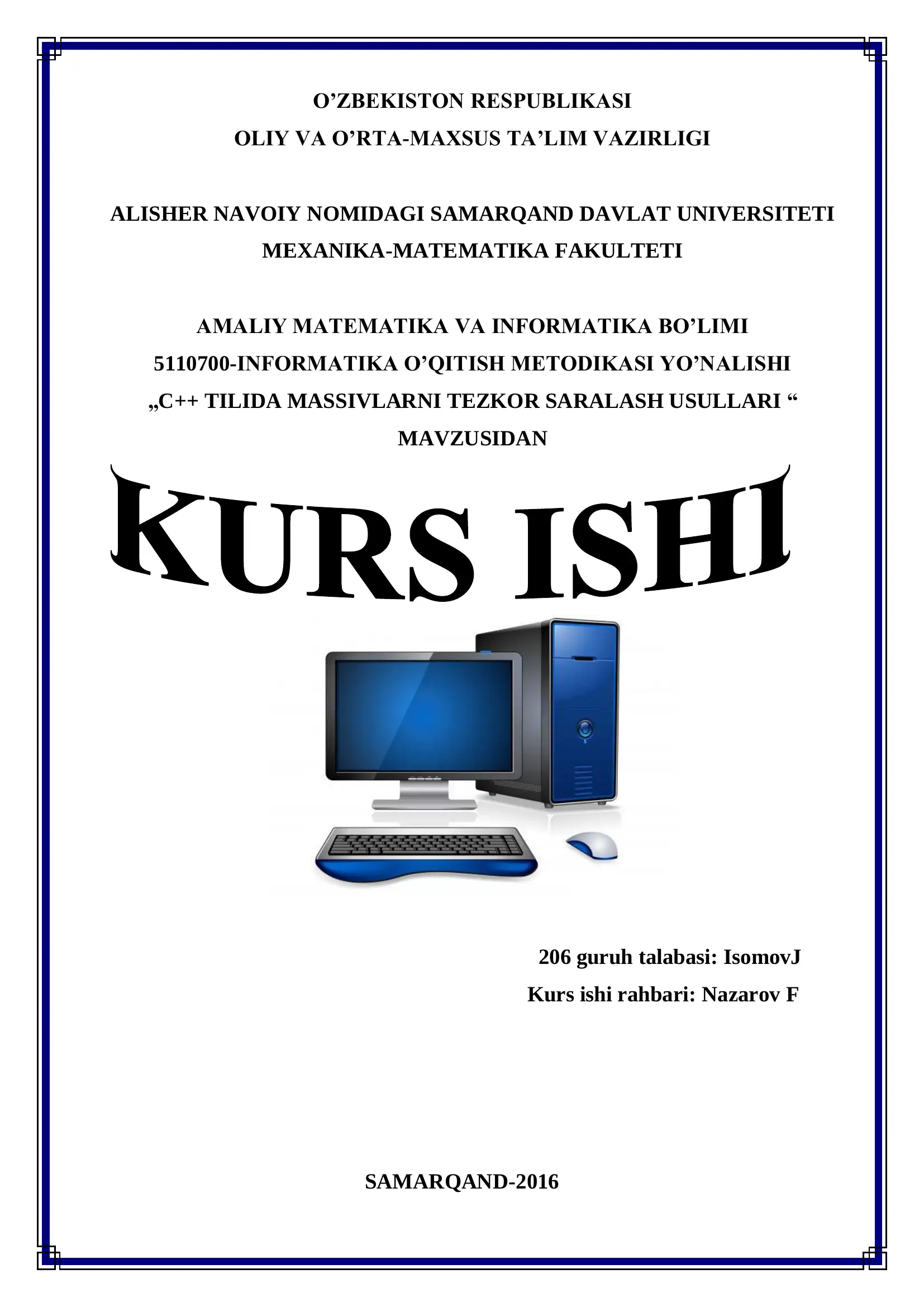 O’ZBEKISTON RESPUBLIKASI
OLIY VA O’RTA-MAXSUS TA’LIM VAZIRLIGI

ALISHER NAVOIY NOMIDAGI SAMARQAND DAVLAT UNIVERSITETI
MEXANIKA-MATEMATIKA FAKULTETI

AMALIY MATEMATIKA VA INFORMATIKA BO’LIMI
5110700-INFORMATIKA O’QITISH METODIKASI YO’NALISHI
„C++ TILIDA MASSIVLARNI TEZKOR SARALASH USULLARI “
MAVZUSIDAN

KURS ISHI

206 guruh talabasi: IsomovJ
Kurs ishi rahbari: Nazarov F

SAMARQAND-2016